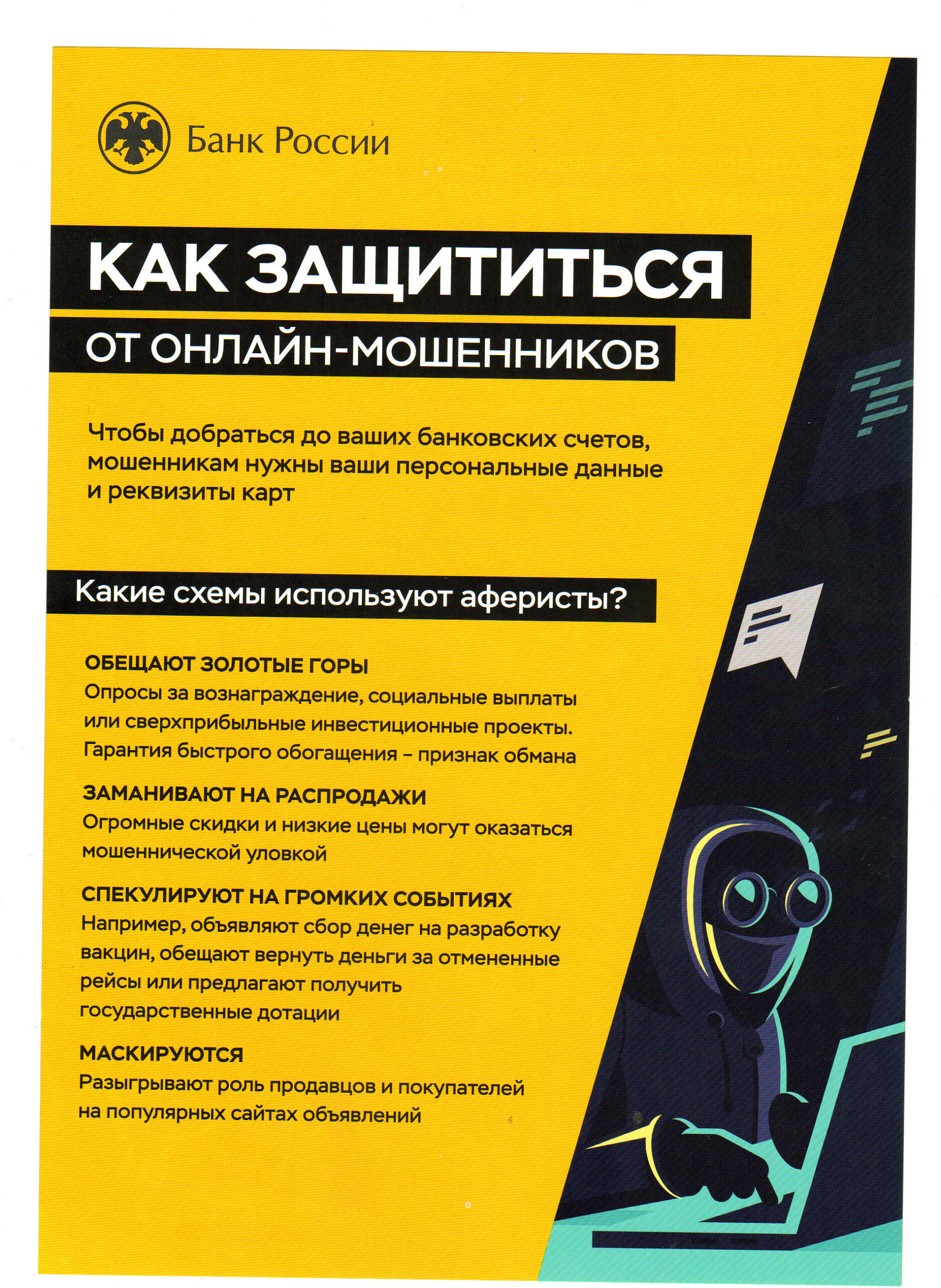 Банк России

КАК ЗАЩИТИТЬСЯ
ОТ ОНЛАЙН-МОШЕННИКОВ

Чтобы добраться до ваших банковских счетов, мошенникам нужны ваши персональные данные и реквизиты карт

Какие схемы используют аферисты?

ОБЕЩАЮТ ЗОЛОТЫЕ ГОРЫ
Опросы за вознаграждение, социальные выплаты или сверхприбыльные инвестиционные проекты. Гарантия быстрого обогащения – признак обмана

ЗАМАНИВАЮТ НА РАСПРОДАЖИ
Огромные скидки и низкие цены могут оказаться мошеннической уловкой

СПЕКУЛИРУЮТ НА ГРОМКИХ СОБЫТИЯХ
Например, объявляют сбор денег на разработку вакцин, обещают вернуть деньги за отмененные рейсы или предлагают получить государственные дотации

МАСКИРУЮТСЯ
Разыгрывают роль продавцов и покупателей на популярных сайтах объявлений